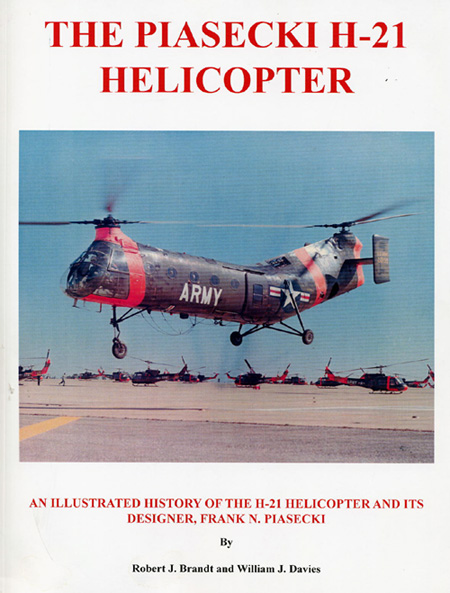 THE PIASECKI H-21
HELICOPTER

ARMY

AN ILLUSTRATED HISTORY OF THE H-21 HELICOPTER AND ITS DESIGNER, FRANK N. PIASECKI

By

Robert J. Brandt and William J. Davies